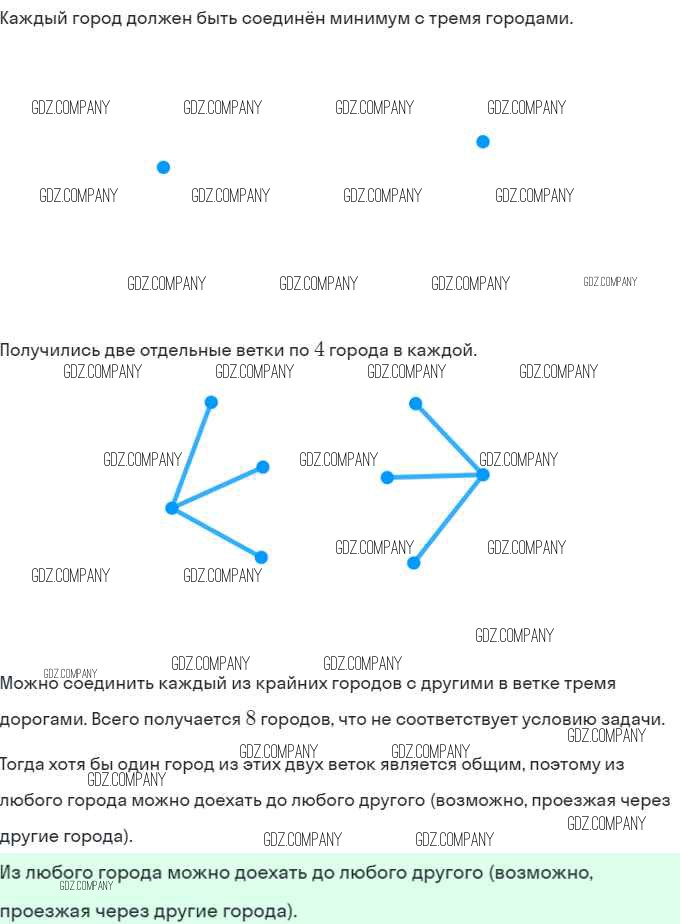 Каждый город должен быть соединён минимум с тремя городами.

GDZ.COMPANY GDZ.COMPANY GDZ.COMPANY GDZ.COMPANY
GDZ.COMPANY GDZ.COMPANY GDZ.COMPANY GDZ.COMPANY
GDZ.COMPANY GDZ.COMPANY GDZ.COMPANY GDZ.COMPANY

Получились две отдельные ветки по $4$ города в каждой.

GDZ.COMPANY GDZ.COMPANY GDZ.COMPANY GDZ.COMPANY
GDZ.COMPANY GDZ.COMPANY GDZ.COMPANY
GDZ.COMPANY GDZ.COMPANY
GDZ.COMPANY GDZ.COMPANY
GDZ.COMPANY
GDZ.COMPANY GDZ.COMPANY GDZ.COMPANY

Можно соединить каждый из крайних городов с другими в ветке тремя дорогами. Всего получается $8$ городов, что не соответствует условию задачи.

GDZ.COMPANY GDZ.COMPANY GDZ.COMPANY

Тогда хотя бы один город из этих двух веток является общим, поэтому из любого города можно доехать до любого другого (возможно, проезжая через другие города).

GDZ.COMPANY GDZ.COMPANY GDZ.COMPANY GDZ.COMPANY

Из любого города можно доехать до любого другого (возможно, проезжая через другие города).

GDZ.COMPANY